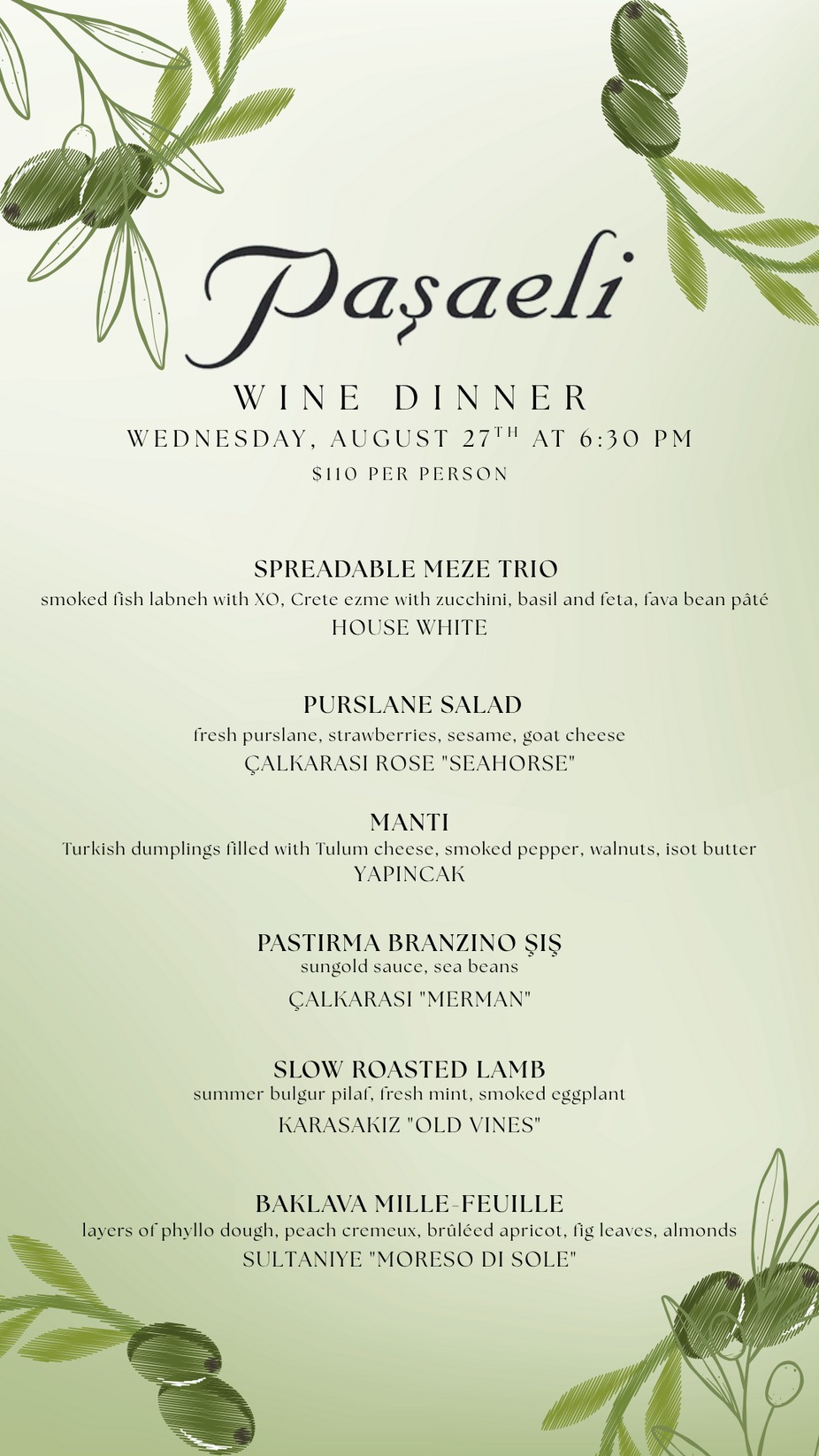 Paşaeli

WINE DINNER

WEDNESDAY, AUGUST 27$^{TH}$ AT 6:30 PM

$110 PER PERSON

SPREADABLE MEZE TRIO

smoked fish labneh with XO, Crete ezme with zucchini, basil and feta, fava bean pâté

HOUSE WHITE

PURSLANE SALAD

fresh purslane, strawberries, sesame, goat cheese

ÇALKARASI ROSE "SEAHORSE"

MANTI

Turkish dumplings filled with Tulum cheese, smoked pepper, walnuts, isot butter

YAPINCAK

PASTIRMA BRANZINO ŞIŞ

sungold sauce, sea beans

ÇALKARASI "MERMAN"

SLOW ROASTED LAMB

summer bulgur pilaf, fresh mint, smoked eggplant

KARASAKIZ "OLD VINES"

BAKLAVA MILLE-FEUILLE

layers of phyllo dough, peach cremeux, brûléed apricot, fig leaves, almonds

SULTANIYE "MORESO DI SOLE"